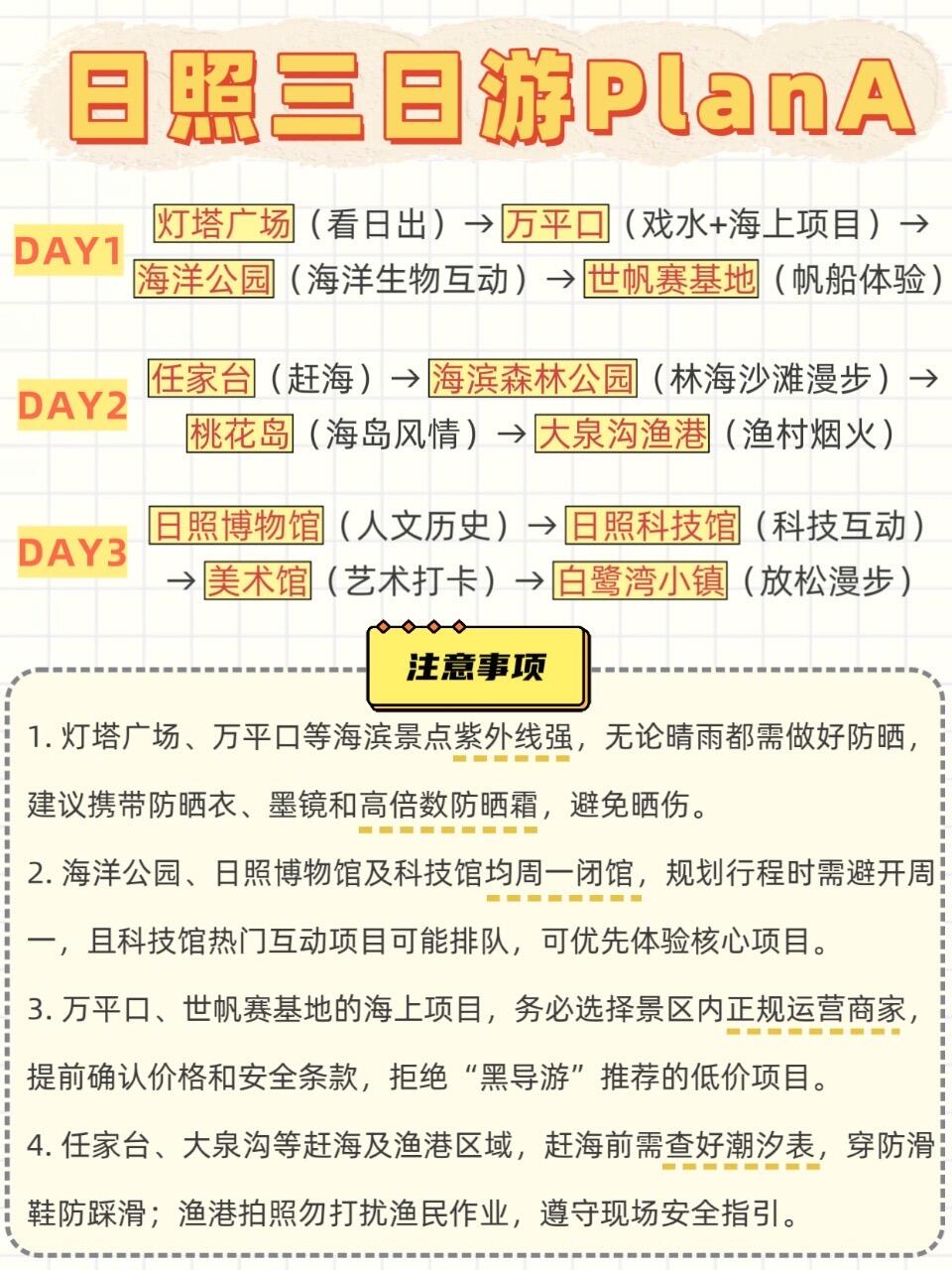 日照三日游PlanA

DAY1 灯塔广场（看日出）→ 万平口（戏水+海上项目）→ 海洋公园（海洋生物互动）→ 世帆赛基地（帆船体验）

DAY2 任家台（赶海）→ 海滨森林公园（林海沙滩漫步）→ 桃花岛（海岛风情）→ 大泉沟渔港（渔村烟火）

DAY3 日照博物馆（人文历史）→ 日照科技馆（科技互动）→ 美术馆（艺术打卡）→ 白鹭湾小镇（放松漫步）

注意事项

1. 灯塔广场、万平口等海滨景点紫外线强，无论晴雨都需做好防晒，建议携带防晒衣、墨镜和高倍数防晒霜，避免晒伤。

2. 海洋公园、日照博物馆及科技馆均周一闭馆，规划行程时需避开周一，且科技馆热门互动项目可能排队，可优先体验核心项目。

3. 万平口、世帆赛基地的海上项目，务必选择景区内正规运营商家，提前确认价格和安全条款，拒绝“黑导游”推荐的低价项目。

4. 任家台、大泉沟等赶海及渔港区域，赶海前需查好潮汐表，穿防滑鞋防踩滑；渔港拍照勿打扰渔民作业，遵守现场安全指引。